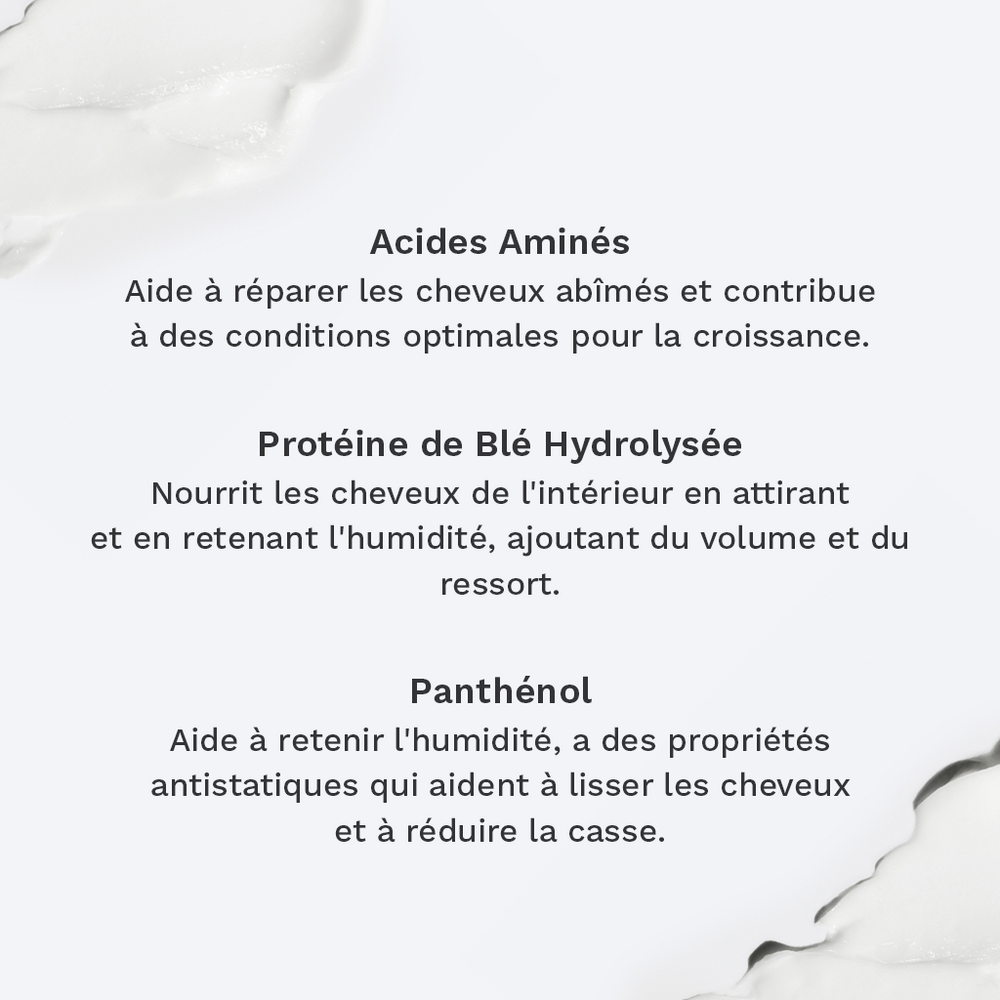 Acides Aminés
Aide à réparer les cheveux abîmés et contribue à des conditions optimales pour la croissance.

Protéine de Blé Hydrolysée
Nourrit les cheveux de l'intérieur en attirant et en retenant l'humidité, ajoutant du volume et du ressort.

Panthénol
Aide à retenir l'humidité, a des propriétés antistatiques qui aident à lisser les cheveux et à réduire la casse.